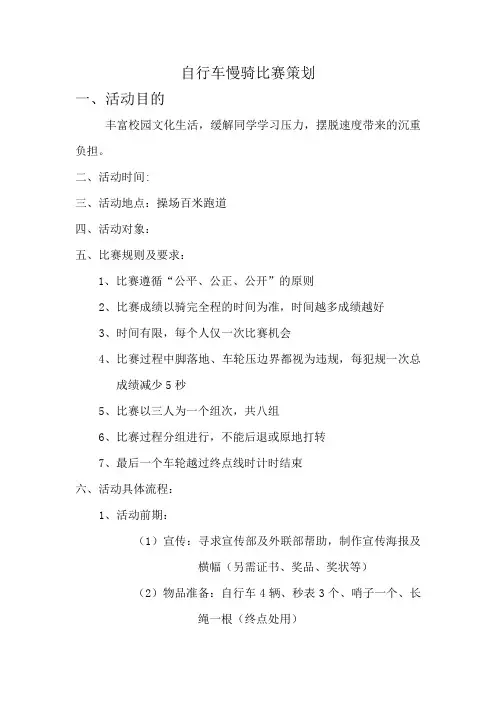 自行车慢骑比赛策划

一、活动目的

丰富校园文化生活，缓解同学学习压力，摆脱速度带来的沉重负担。

二、活动时间:

三、活动地点：操场百米跑道

四、活动对象：

五、比赛规则及要求：

1、比赛遵循“公平、公正、公开”的原则

2、比赛成绩以骑完全程的时间为准，时间越多成绩越好

3、时间有限，每个人仅一次比赛机会

4、比赛过程中脚落地、车轮压边界都视为违规，每犯规一次总成绩减少 5 秒

5、比赛以三人为一个组次，共八组

6、比赛过程分组进行，不能后退或原地打转

7、最后一个车轮越过终点线时计时结束

六、活动具体流程：

1、活动前期：

（1）宣传：寻求宣传部及外联部帮助，制作宣传海报及横幅（另需证书、奖品、奖状等）

（2）物品准备：自行车 4 辆、秒表 3 个、哨子一个、长绳一根（终点处用）